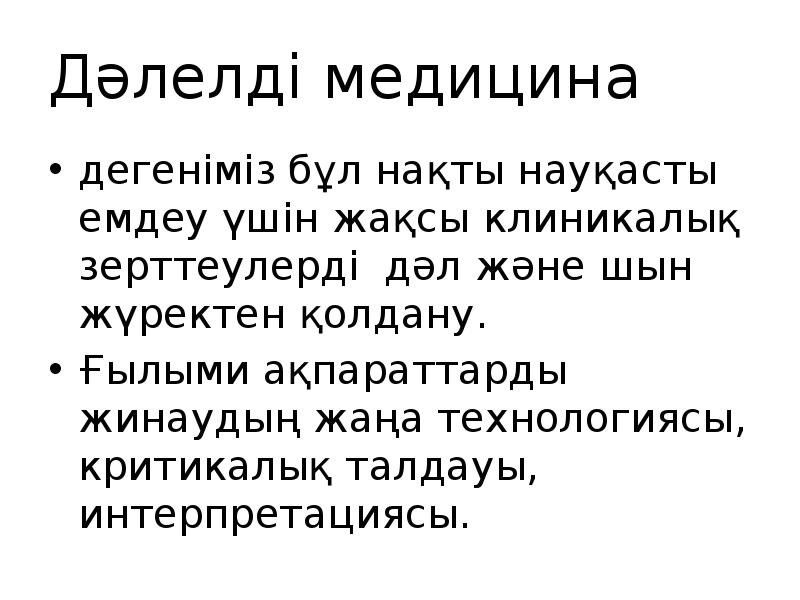 Дәлелді медицина

• дегеніміз бұл нақты науқасты емдеу үшін жақсы клиникалық зерттеулерді дәл және шын жүректен қолдану.
• Ғылыми ақпараттарды жинаудың жаңа технологиясы, критикалық талдауы, интерпретациясы.